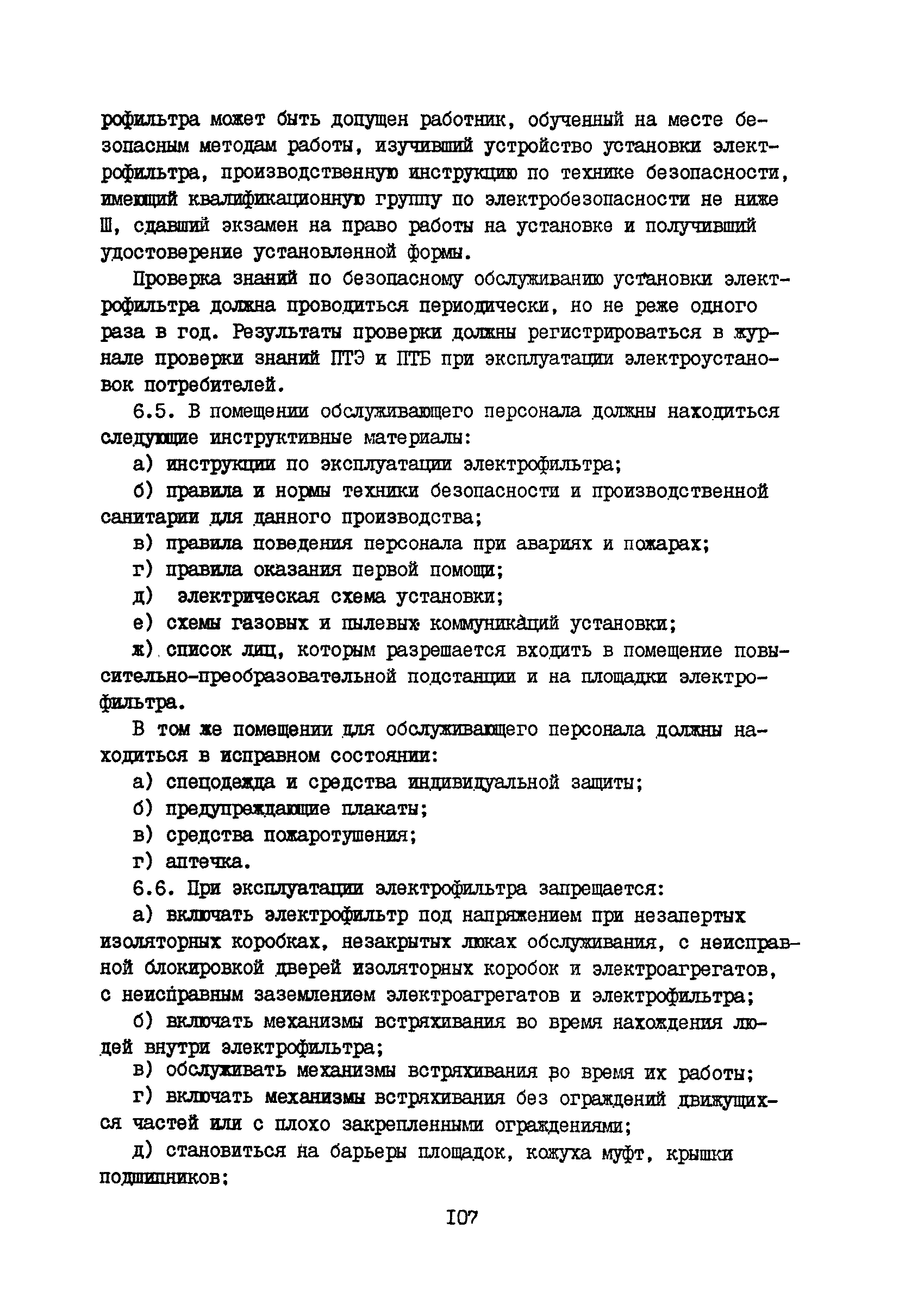 рофильтра может быть допущен работник, обученный на месте безопасным методам работы, изучивший устройство установки электрофильтра, производственную инструкцию по технике безопасности, имеющий квалификационную группу по электробезопасности не ниже Ш, сдавший экзамен на право работы на установке и получивший удостоверение установленной формы.

Проверка знаний по безопасному обслуживанию установки электрофильтра должна проводиться периодически, но не реже одного раза в год. Результаты проверки должны регистрироваться в журнале проверки знаний ПТЭ и ПТБ при эксплуатации электроустановок потребителей.

6.5. В помещении обслуживающего персонала должны находиться следующие инструктивные материалы:

а) инструкции по эксплуатации электрофильтра;

б) правила и нормы техники безопасности и производственной санитарии для данного производства;

в) правила поведения персонала при авариях и пожарах;

г) правила оказания первой помощи;

д) электрическая схема установки;

е) схемы газовых и пылевых коммуникаций установки;

ж) список лиц, которым разрешается входить в помещение повысительно-преобразовательной подстанции и на площадки электрофильтра.

В том же помещении для обслуживающего персонала должны находиться в исправном состоянии:

а) спецодежда и средства индивидуальной защиты;

б) предупреждающие плакаты;

в) средства пожаротушения;

г) аптечка.

6.6. При эксплуатации электрофильтра запрещается:

а) включать электрофильтр под напряжением при незапертых изоляторных коробках, незакрытых люках обслуживания, с неисправной блокировкой дверей изоляторных коробок и электроагрегатов, с неисправным заземлением электроагрегатов и электрофильтра;

б) включать механизмы встряхивания во время нахождения людей внутри электрофильтра;

в) обслуживать механизмы встряхивания во время их работы;

г) включать механизмы встряхивания без ограждений движущихся частей или с плохо закрепленными ограждениями;

д) становиться на барьеры площадок, кожуха муфт, крышки подшипников;

107